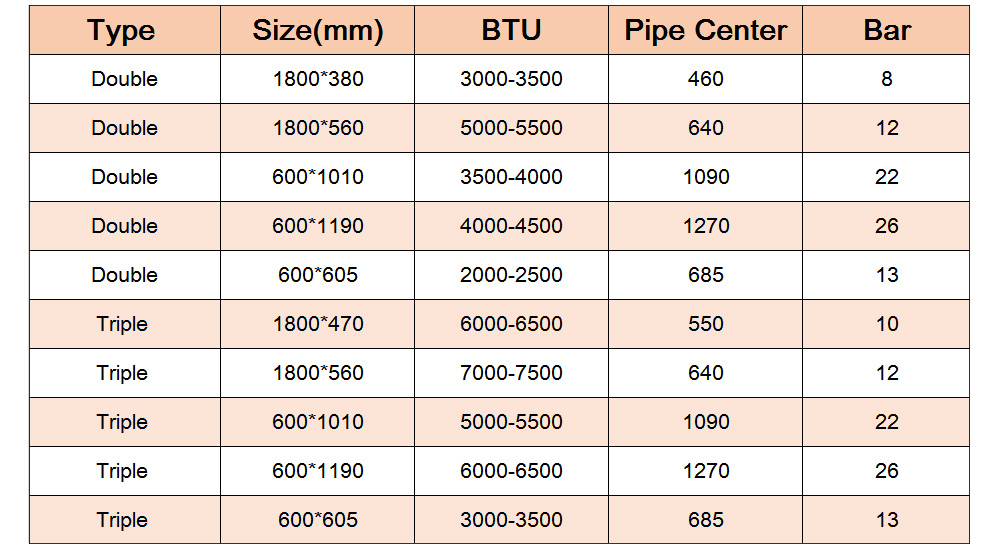 | Type | Size(mm) | BTU | Pipe Center | Bar |
|---|---|---|---|---|
| Double | 1800*380 | 3000-3500 | 460 | 8 |
| Double | 1800*560 | 5000-5500 | 640 | 12 |
| Double | 600*1010 | 3500-4000 | 1090 | 22 |
| Double | 600*1190 | 4000-4500 | 1270 | 26 |
| Double | 600*605 | 2000-2500 | 685 | 13 |
| Triple | 1800*470 | 6000-6500 | 550 | 10 |
| Triple | 1800*560 | 7000-7500 | 640 | 12 |
| Triple | 600*1010 | 5000-5500 | 1090 | 22 |
| Triple | 600*1190 | 6000-6500 | 1270 | 26 |
| Triple | 600*605 | 3000-3500 | 685 | 13 |